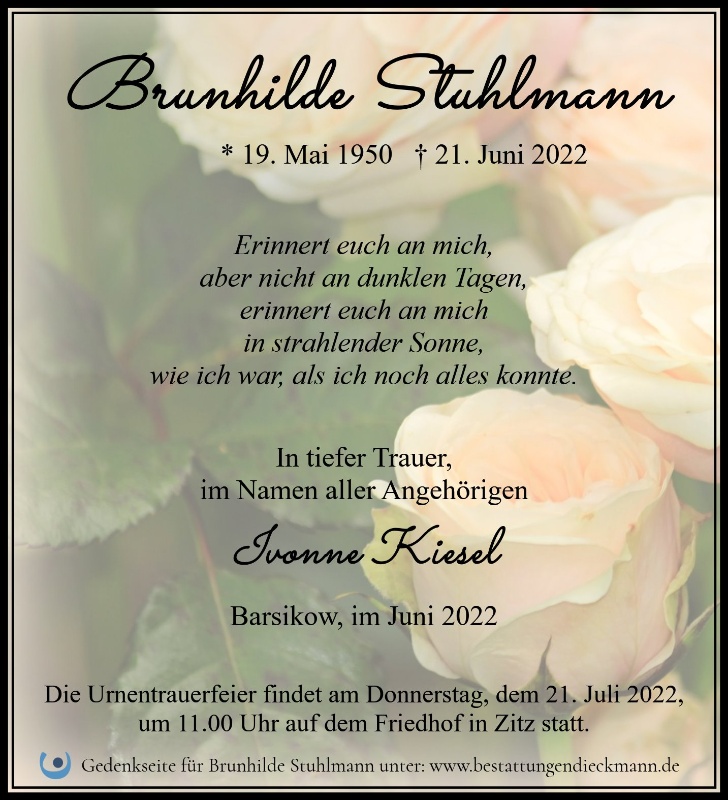 Brunhilde Stuhlmann

* 19. Mai 1950 † 21. Juni 2022

Erinnert euch an mich,
aber nicht an dunklen Tagen,
erinnert euch an mich
in strahlender Sonne,
wie ich war, als ich noch alles konnte.

In tiefer Trauer,
im Namen aller Angehörigen

Ivonne Kiesel

Barsikow, im Juni 2022

Die Urnentrauerfeier findet am Donnerstag, dem 21. Juli 2022, um 11.00 Uhr auf dem Friedhof in Zitz statt.

Gedenkseite für Brunhilde Stuhlmann unter: www.bestattungendieckmann.de